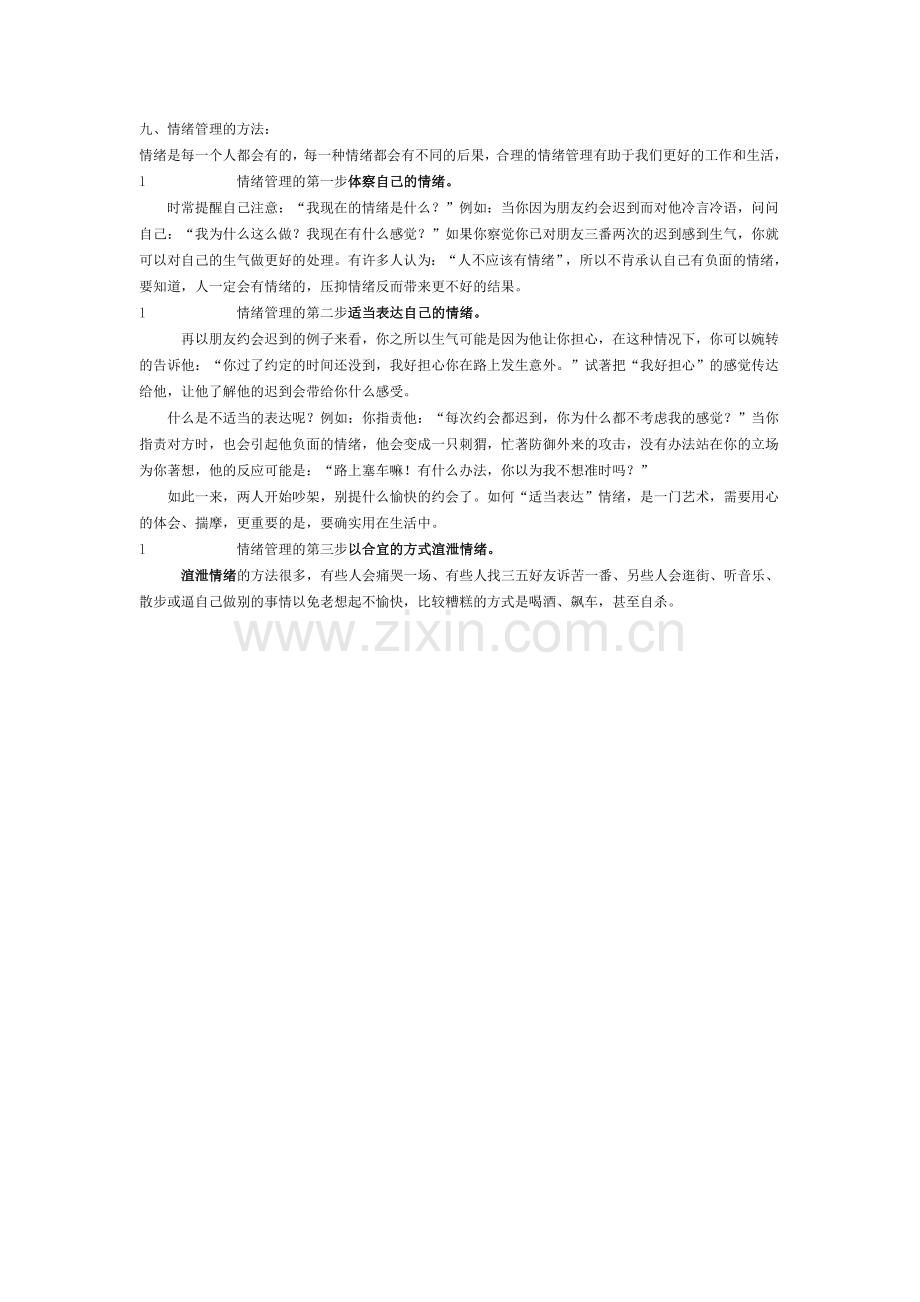 九、情绪管理的方法：

情绪是每一个人都会有的，每一种情绪都会有不同的后果，合理的情绪管理有助于我们更好的工作和生活，

l 情绪管理的第一步体察自己的情绪。

时常提醒自己注意：“我现在的情绪是什么？”例如：当你因为朋友约会迟到而对他冷言冷语，问问自己：“我为什么这么做？我现在有什么感觉？”如果你察觉你已对朋友三番两次的迟到感到生气，你就可以对自己的生气做更好的处理。有许多人认为：“人不应该有情绪”，所以不肯承认自己有负面的情绪，要知道，人一定会有情绪的，压抑情绪反而带来更不好的结果。

l 情绪管理的第二步适当表达自己的情绪。

再以朋友约会迟到的例子来看，你之所以生气可能是因为他让你担心，在这种情况下，你可以婉转的告诉他：“你过了约定的时间还没到，我好担心你在路上发生意外。”试著把“我好担心”的感觉传达给他，让他了解他的迟到会带给你什么感受。

什么是不适当的表达呢？例如：你指责他：“每次约会都迟到，你为什么都不考虑我的感觉？”当你指责对方时，也会引起他负面的情绪，他会变成一只刺猬，忙著防御外来的攻击，没有办法站在你的立场为你著想，他的反应可能是：“路上塞车嘛！有什么办法，你以为我不想准时吗？”

如此一来，两人开始吵架，别提什么愉快的约会了。如何“适当表达”情绪，是一门艺术，需要用心的体会、揣摩，更重要的是，要确实用在生活中。

l 情绪管理的第三步以合宜的方式渲泄情绪。

渲泄情绪的方法很多，有些人会痛哭一场、有些人找三五好友诉苦一番、另些人会逛街、听音乐、散步或逼自己做别的事情以免老想起不愉快，比较糟糕的方式是喝酒、飙车，甚至自杀。

www.zixin.com.cn